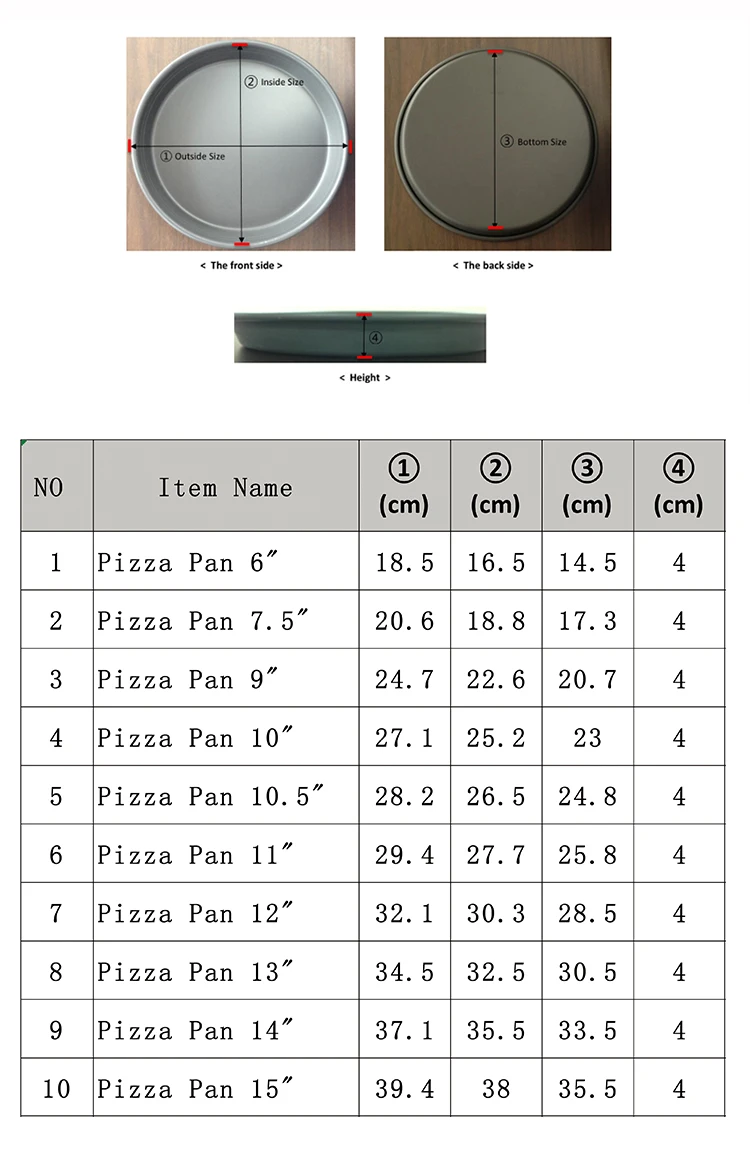 ② Inside Size
① Outside Size
< The front side >

③ Bottom Size
< The back side >

④
< Height >

| NO | Item Name | ① (cm) | ② (cm) | ③ (cm) | ④ (cm) |
|---|---|---|---|---|---|
| 1 | Pizza Pan 6″ | 18.5 | 16.5 | 14.5 | 4 |
| 2 | Pizza Pan 7.5″ | 20.6 | 18.8 | 17.3 | 4 |
| 3 | Pizza Pan 9″ | 24.7 | 22.6 | 20.7 | 4 |
| 4 | Pizza Pan 10″ | 27.1 | 25.2 | 23 | 4 |
| 5 | Pizza Pan 10.5″ | 28.2 | 26.5 | 24.8 | 4 |
| 6 | Pizza Pan 11″ | 29.4 | 27.7 | 25.8 | 4 |
| 7 | Pizza Pan 12″ | 32.1 | 30.3 | 28.5 | 4 |
| 8 | Pizza Pan 13″ | 34.5 | 32.5 | 30.5 | 4 |
| 9 | Pizza Pan 14″ | 37.1 | 35.5 | 33.5 | 4 |
| 10 | Pizza Pan 15″ | 39.4 | 38 | 35.5 | 4 |